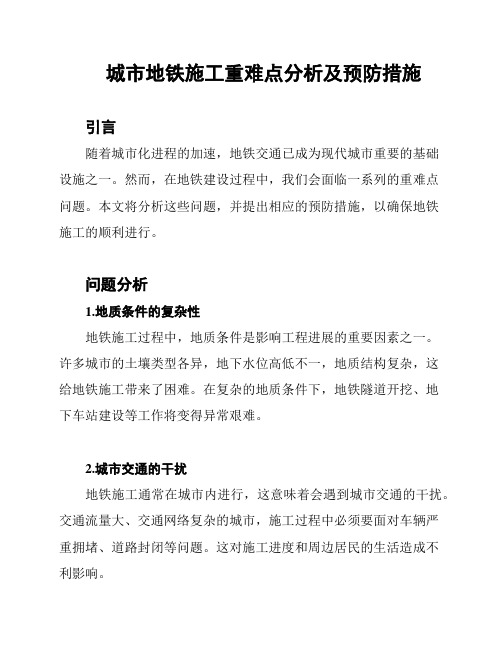 城市地铁施工重难点分析及预防措施

引言

随着城市化进程的加速，地铁交通已成为现代城市重要的基础设施之一。然而，在地铁建设过程中，我们会面临一系列的重难点问题。本文将分析这些问题，并提出相应的预防措施，以确保地铁施工的顺利进行。

问题分析

1.地质条件的复杂性

地铁施工过程中，地质条件是影响工程进展的重要因素之一。许多城市的土壤类型各异，地下水位高低不一，地质结构复杂，这给地铁施工带来了困难。在复杂的地质条件下，地铁隧道开挖、地下车站建设等工作将变得异常艰难。

2.城市交通的干扰

地铁施工通常在城市内进行，这意味着会遇到城市交通的干扰。交通流量大、交通网络复杂的城市，施工过程中必须要面对车辆严重拥堵、道路封闭等问题。这对施工进度和周边居民的生活造成不利影响。